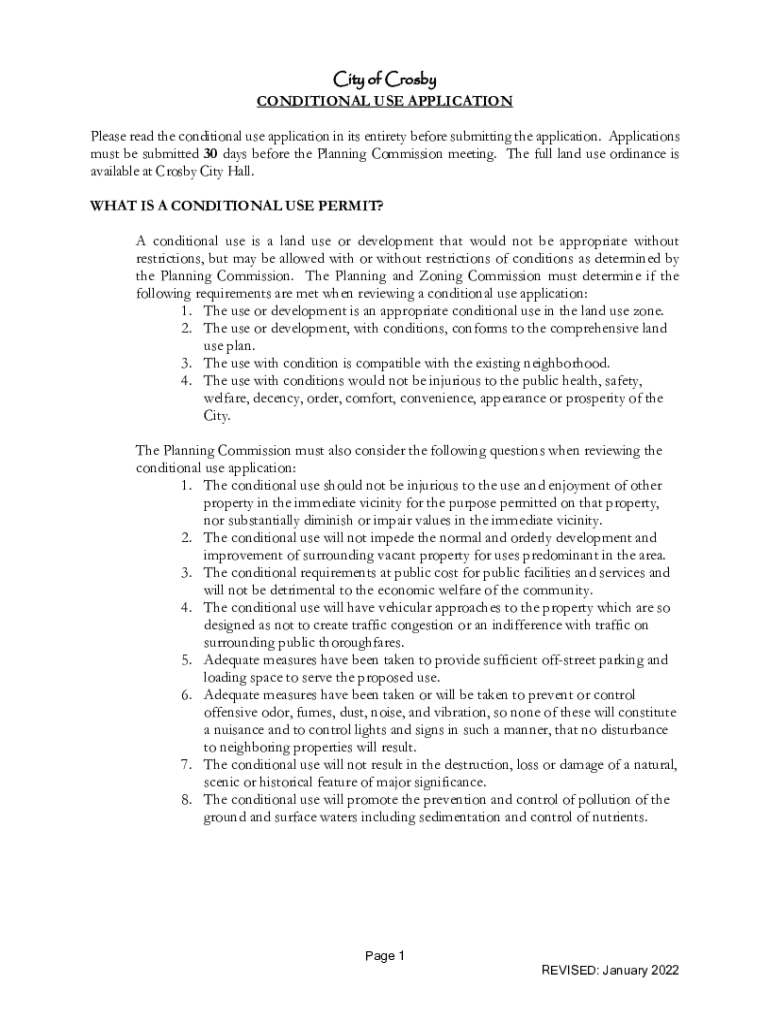 City of Crosby

CONDITIONAL USE APPLICATION

Please read the conditional use application in its entirety before submitting the application. Applications must be submitted 30 days before the Planning Commission meeting. The full land use ordinance is available at Crosby City Hall.

WHAT IS A CONDITIONAL USE PERMIT?

A conditional use is a land use or development that would not be appropriate without restrictions, but may be allowed with or without restrictions of conditions as determined by the Planning Commission. The Planning and Zoning Commission must determine if the following requirements are met when reviewing a conditional use application:
1. The use or development is an appropriate conditional use in the land use zone.
2. The use or development, with conditions, conforms to the comprehensive land use plan.
3. The use with condition is compatible with the existing neighborhood.
4. The use with conditions would not be injurious to the public health, safety, welfare, decency, order, comfort, convenience, appearance or prosperity of the City.

The Planning Commission must also consider the following questions when reviewing the conditional use application:
1. The conditional use should not be injurious to the use and enjoyment of other property in the immediate vicinity for the purpose permitted on that property, nor substantially diminish or impair values in the immediate vicinity.
2. The conditional use will not impede the normal and orderly development and improvement of surrounding vacant property for uses predominant in the area.
3. The conditional requirements at public cost for public facilities and services and will not be detrimental to the economic welfare of the community.
4. The conditional use will have vehicular approaches to the property which are so designed as not to create traffic congestion or an indifference with traffic on surrounding public thoroughfares.
5. Adequate measures have been taken to provide sufficient off-street parking and loading space to serve the proposed use.
6. Adequate measures have been taken or will be taken to prevent or control offensive odor, fumes, dust, noise, and vibration, so none of these will constitute a nuisance and to control lights and signs in such a manner, that no disturbance to neighboring properties will result.
7. The conditional use will not result in the destruction, loss or damage of a natural, scenic or historical feature of major significance.
8. The conditional use will promote the prevention and control of pollution of the ground and surface waters including sedimentation and control of nutrients.

Page 1

REVISED: January 2022